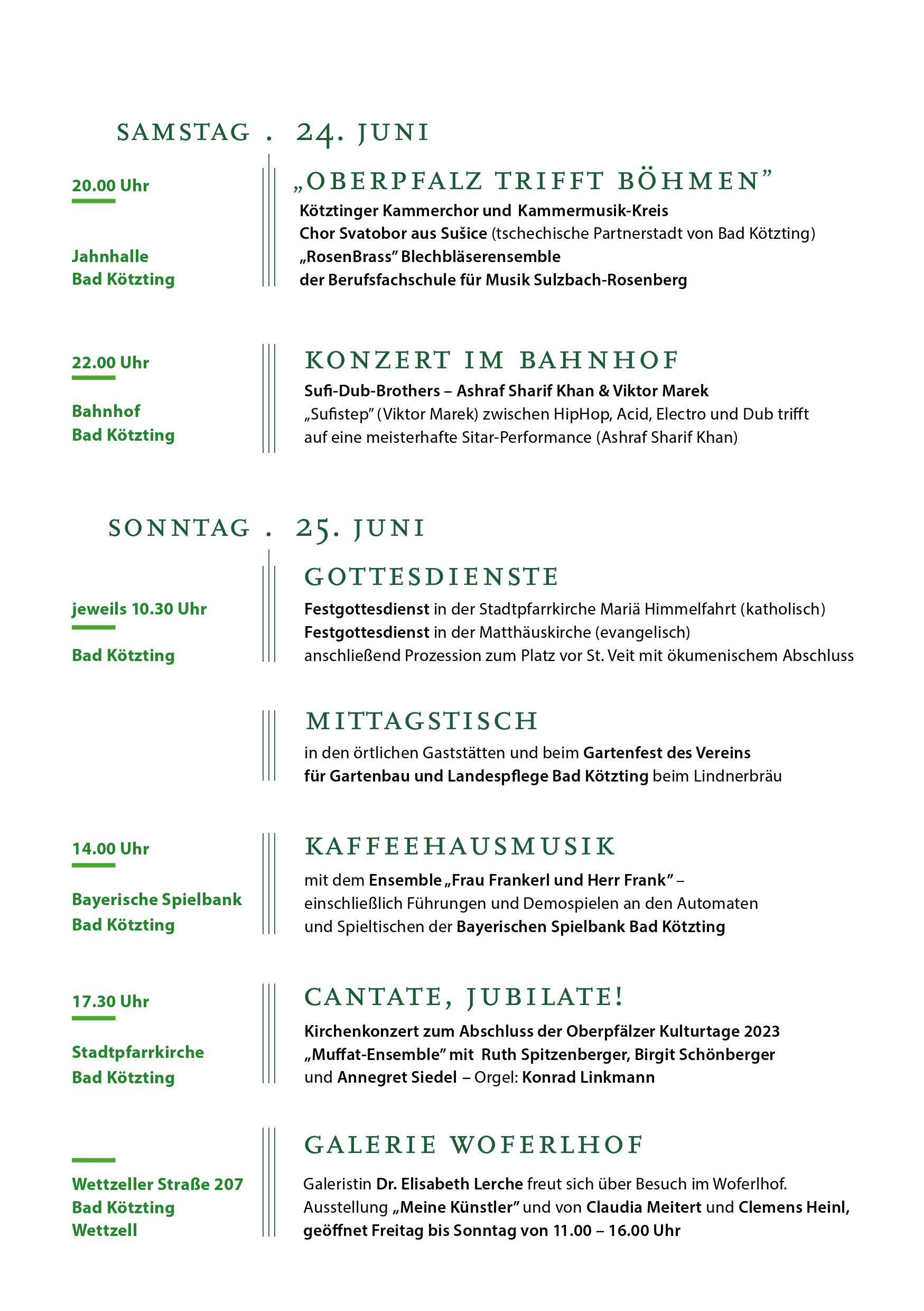 SAMSTAG . 24. JUNI

20.00 Uhr

Jahnhalle
Bad Kötzting

„OBERPFALZ TRIFFT BÖHMEN"
Kötztinger Kammerchor und Kammermusik-Kreis
Chor Svatobor aus Sušice (tschechische Partnerstadt von Bad Kötzting)
„RosenBrass" Blechbläserensemble
der Berufsfachschule für Musik Sulzbach-Rosenberg

22.00 Uhr

Bahnhof
Bad Kötzting

KONZERT IM BAHNHOF
Sufi-Dub-Brothers – Ashraf Sharif Khan & Viktor Marek
„Sufistep" (Viktor Marek) zwischen HipHop, Acid, Electro und Dub trifft auf eine meisterhafte Sitar-Performance (Ashraf Sharif Khan)

SONNTAG . 25. JUNI

jeweils 10.30 Uhr

Bad Kötzting

GOTTESDIENSTE
Festgottesdienst in der Stadtpfarrkirche Mariä Himmelfahrt (katholisch)
Festgottesdienst in der Matthäuskirche (evangelisch)
anschließend Prozession zum Platz vor St. Veit mit ökumenischem Abschluss

MITTAGSTISCH
in den örtlichen Gaststätten und beim Gartenfest des Vereins für Gartenbau und Landespflege Bad Kötzting beim Lindnerbräu

14.00 Uhr

Bayerische Spielbank
Bad Kötzting

KAFFEEHAUSMUSIK
mit dem Ensemble „Frau Frankerl und Herr Frank" – einschließlich Führungen und Demospielen an den Automaten und Spieltischen der Bayerischen Spielbank Bad Kötzting

17.30 Uhr

Stadtpfarrkirche
Bad Kötzting

CANTATE, JUBILATE!
Kirchenkonzert zum Abschluss der Oberpfälzer Kulturtage 2023
„Muffat-Ensemble" mit Ruth Spitzenberger, Birgit Schönberger und Annegret Siedel – Orgel: Konrad Linkmann

Wettzeller Straße 207
Bad Kötzting
Wettzell

GALERIE WOFERLHOF
Galeristin Dr. Elisabeth Lerche freut sich über Besuch im Woferlhof.
Ausstellung „Meine Künstler" und von Claudia Meitert und Clemens Heinl, geöffnet Freitag bis Sonntag von 11.00 – 16.00 Uhr